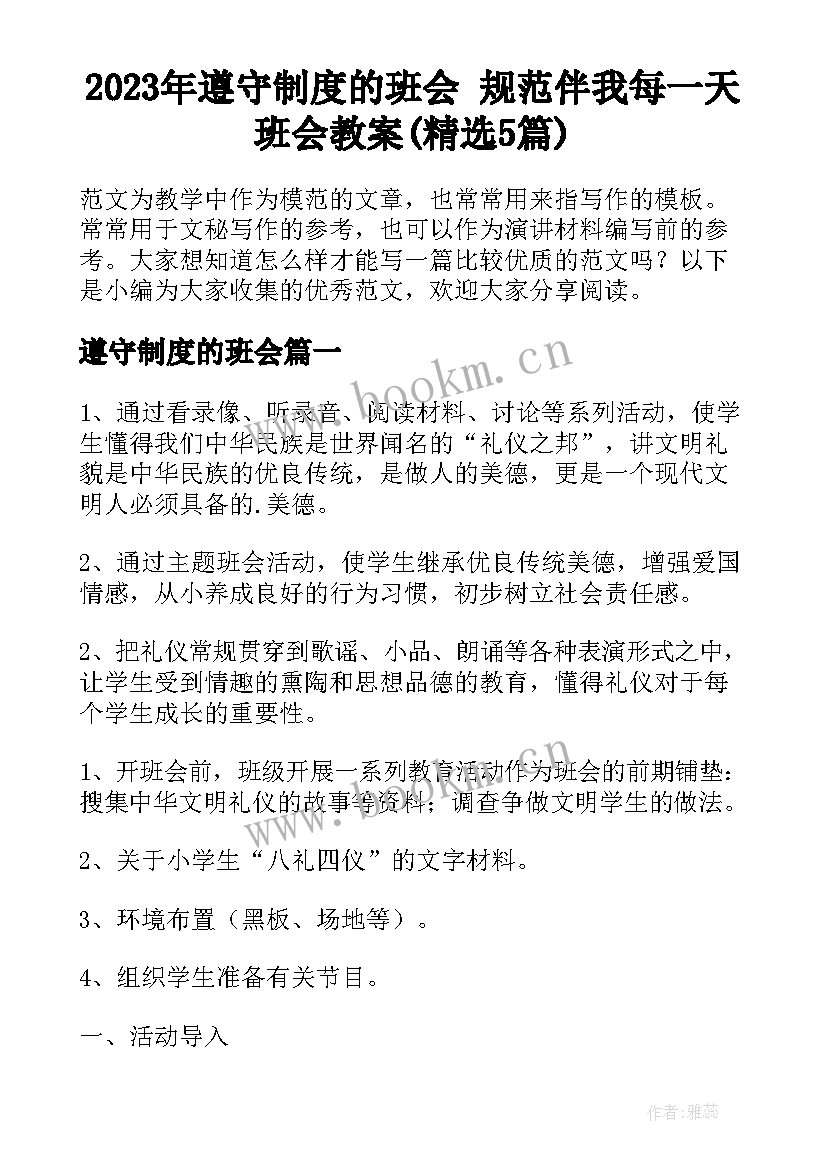 2023年遵守制度的班会 规范伴我每一天班会教案(精选5篇)

范文为教学中作为模范的文章，也常常用来指写作的模板。常常用于文秘写作的参考，也可以作为演讲材料编写前的参考。大家想知道怎么样才能写一篇比较优质的范文吗？以下是小编为大家收集的优秀范文，欢迎大家分享阅读。

遵守制度的班会篇一

www.bookm.cn

1、通过看录像、听录音、阅读材料、讨论等系列活动，使学生懂得我们中华民族是世界闻名的“礼仪之邦”，讲文明礼貌是中华民族的优良传统，是做人的美德，更是一个现代文明人必须具备的.美德。

2、通过主题班会活动，使学生继承优良传统美德，增强爱国情感，从小养成良好的行为习惯，初步树立社会责任感。

2、把礼仪常规贯穿到歌谣、小品、朗诵等各种表演形式之中，让学生受到情趣的熏陶和思想品德的教育，懂得礼仪对于每个学生成长的重要性。

1、开班会前，班级开展一系列教育活动作为班会的前期铺垫：搜集中华文明礼仪的故事等资料；调查争做文明学生的做法。

www.bookm.cn

2、关于小学生“八礼四仪”的文字材料。

3、环境布置（黑板、场地等）。

4、组织学生准备有关节目。

一、活动导入

作者：雅蕊